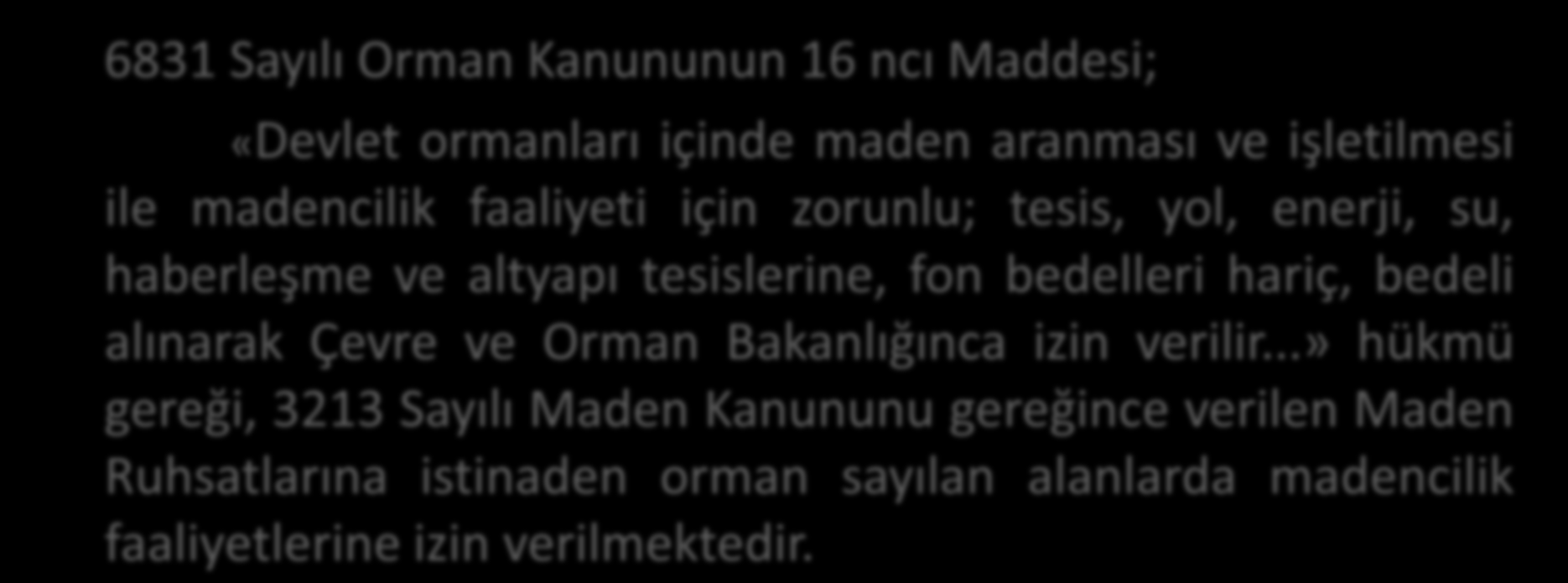 6831 Sayılı Orman Kanununun 16 ncı Maddesi;

«Devlet ormanları içinde maden aranması ve işletilmesi ile madencilik faaliyeti için zorunlu; tesis, yol, enerji, su, haberleşme ve altyapı tesislerine, fon bedelleri hariç, bedeli alınarak Çevre ve Orman Bakanlığınca izin verilir...» hükmü gereği, 3213 Sayılı Maden Kanununu gereğince verilen Maden Ruhsatlarına istinaden orman sayılan alanlarda madencilik faaliyetlerine izin verilmektedir.